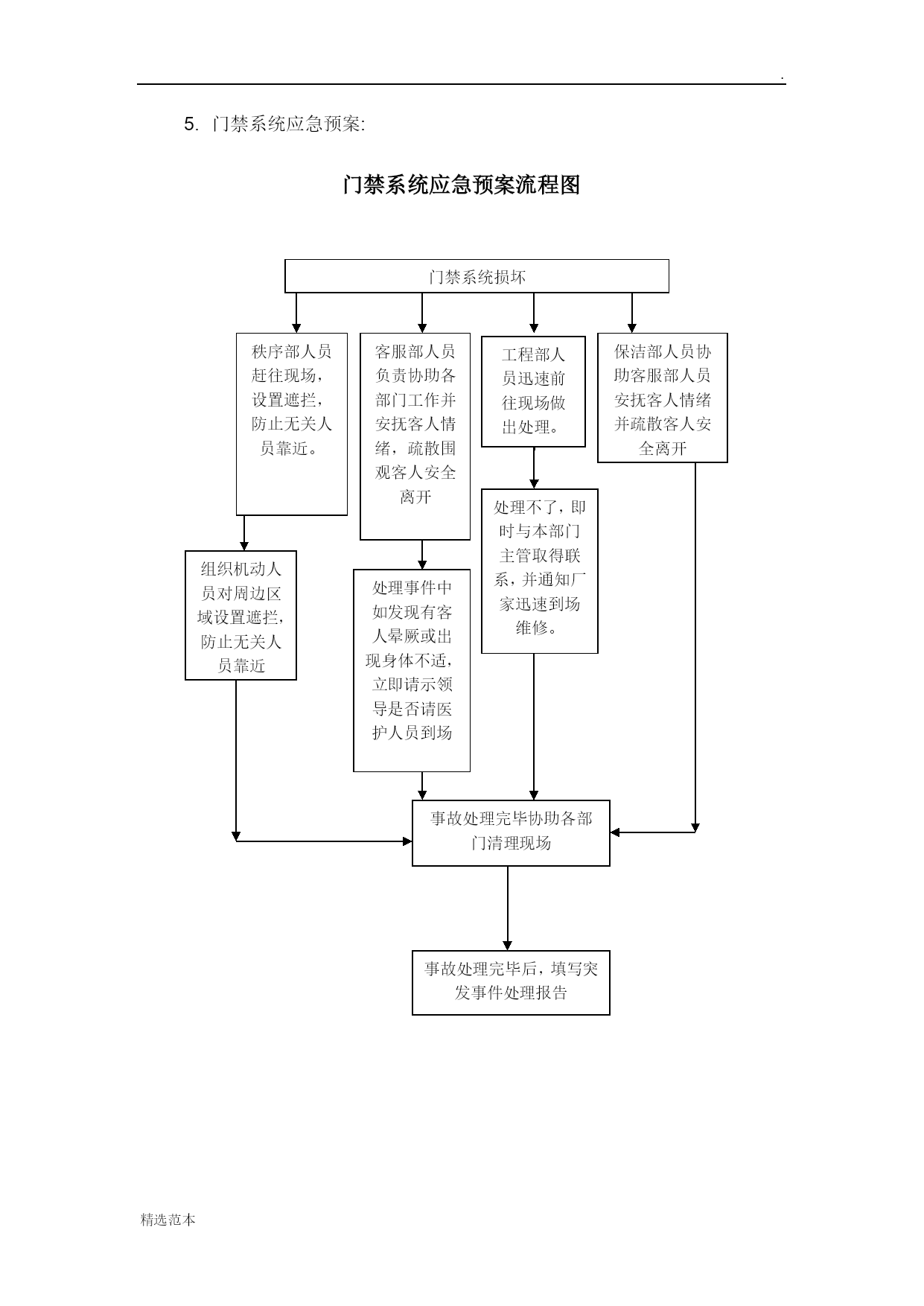 .

5. 门禁系统应急预案:

门禁系统应急预案流程图

门禁系统损坏

秩序部人员赶往现场，设置遮拦，防止无关人员靠近。

客服部人员负责协助各部门工作并安抚客人情绪，疏散围观客人安全离开

工程部人员迅速前往现场做出处理。

保洁部人员协助客服部人员安抚客人情绪并疏散客人安全离开

组织机动人员对周边区域设置遮拦，防止无关人员靠近

处理事件中如发现有客人晕厥或出现身体不适，立即请示领导是否请医护人员到场

处理不了，即时与本部门主管取得联系，并通知厂家迅速到场维修。

事故处理完毕协助各部门清理现场

事故处理完毕后，填写突发事件处理报告

精选范本